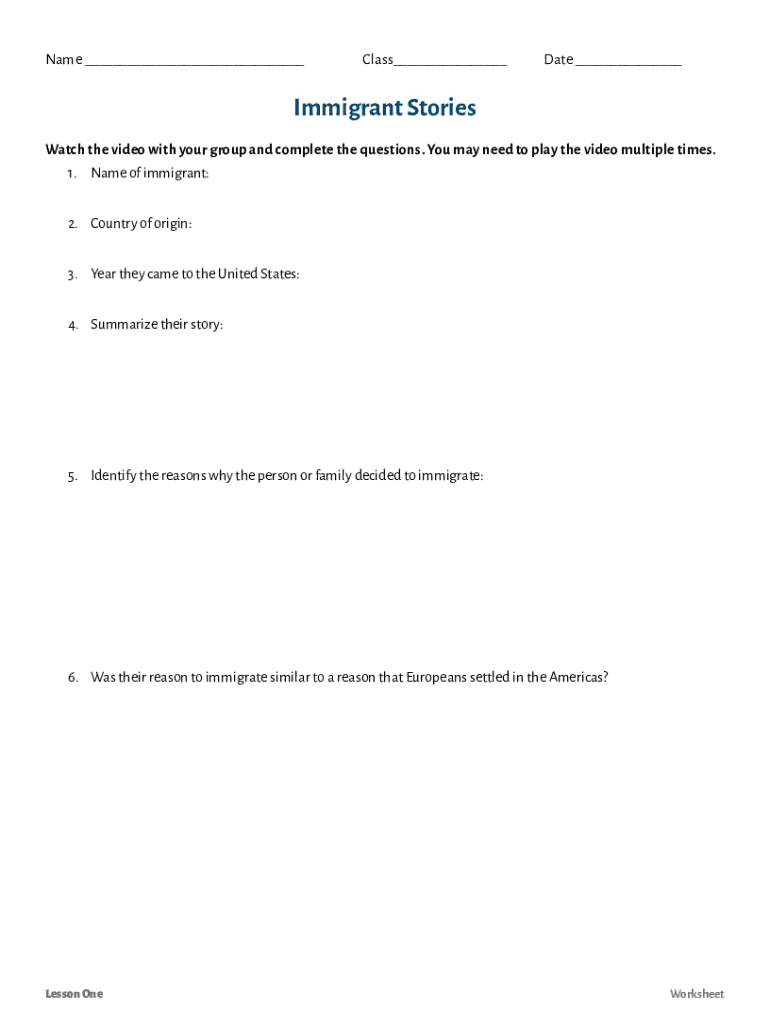 Name ______________________________ Class________________ Date _______________

Immigrant Stories

Watch the video with your group and complete the questions. You may need to play the video multiple times.

1. Name of immigrant:

2. Country of origin:

3. Year they came to the United States:

4. Summarize their story:

5. Identify the reasons why the person or family decided to immigrate:

6. Was their reason to immigrate similar to a reason that Europeans settled in the Americas?

Lesson One

Worksheet